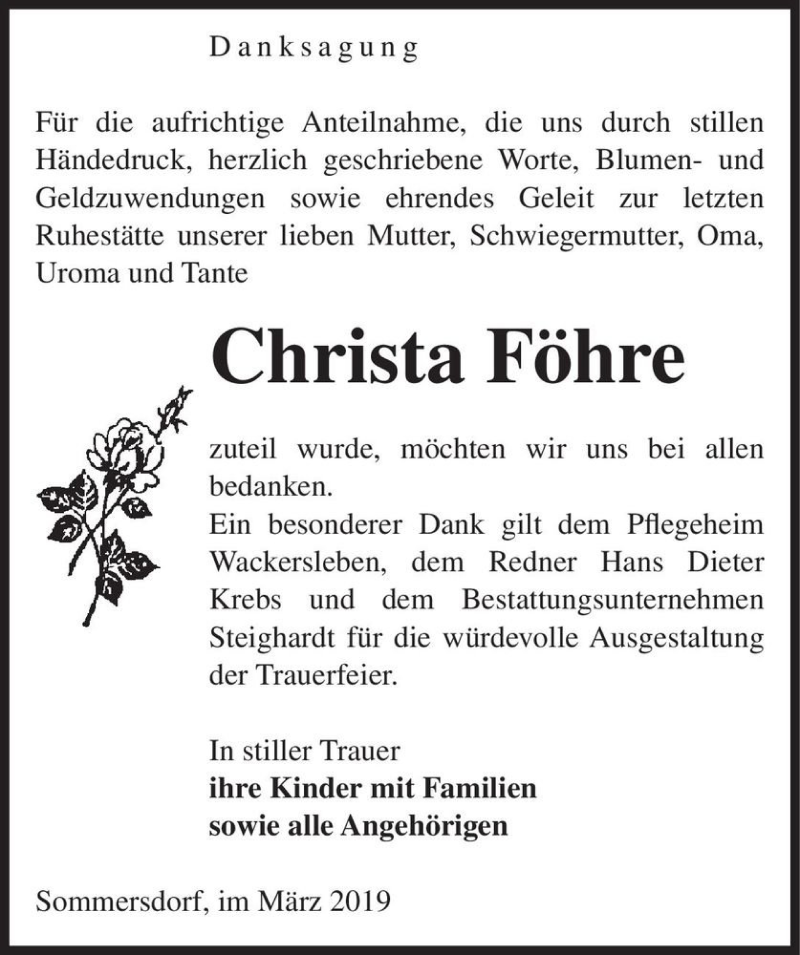 Danksagung

Für die aufrichtige Anteilnahme, die uns durch stillen Händedruck, herzlich geschriebene Worte, Blumen- und Geldzuwendungen sowie ehrendes Geleit zur letzten Ruhestätte unserer lieben Mutter, Schwiegermutter, Oma, Uroma und Tante

Christa Föhre

zuteil wurde, möchten wir uns bei allen bedanken.
Ein besonderer Dank gilt dem Pflegeheim Wackersleben, dem Redner Hans Dieter Krebs und dem Bestattungsunternehmen Steighardt für die würdevolle Ausgestaltung der Trauerfeier.

In stiller Trauer
ihre Kinder mit Familien
sowie alle Angehörigen

Sommersdorf, im März 2019